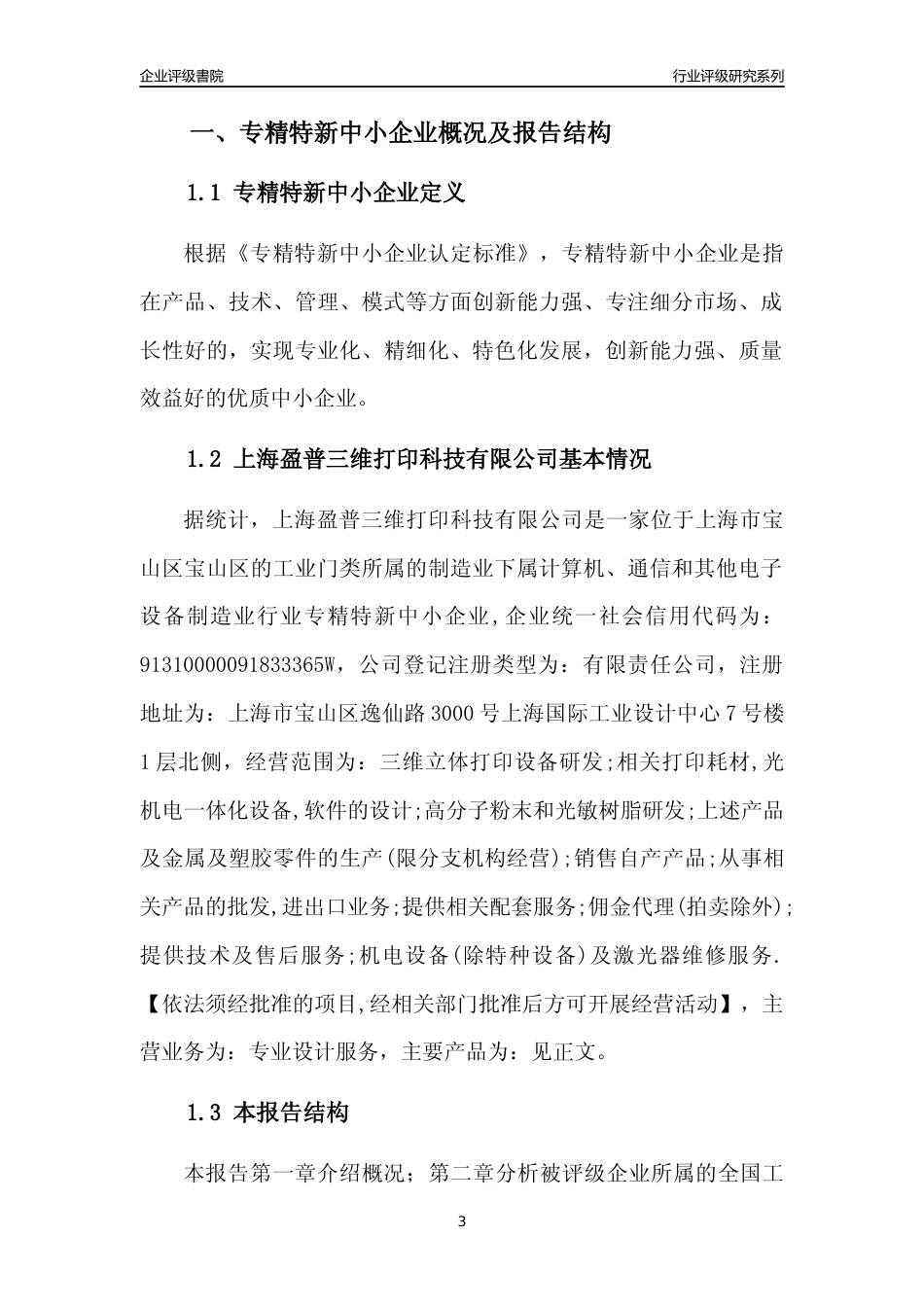 企业评级書院

行业评级研究系列

一、专精特新中小企业概况及报告结构

1.1 专精特新中小企业定义

根据《专精特新中小企业认定标准》，专精特新中小企业是指在产品、技术、管理、模式等方面创新能力强、专注细分市场、成长性好的，实现专业化、精细化、特色化发展，创新能力强、质量效益好的优质中小企业。

1.2 上海盈普三维打印科技有限公司基本情况

据统计，上海盈普三维打印科技有限公司是一家位于上海市宝山区宝山区的工业门类所属的制造业下属计算机、通信和其他电子设备制造业行业专精特新中小企业,企业统一社会信用代码为：91310000091833365W，公司登记注册类型为：有限责任公司，注册地址为：上海市宝山区逸仙路3000号上海国际工业设计中心7号楼1层北侧，经营范围为：三维立体打印设备研发;相关打印耗材,光机电一体化设备,软件的设计;高分子粉末和光敏树脂研发;上述产品及金属及塑胶零件的生产(限分支机构经营);销售自产产品;从事相关产品的批发,进出口业务;提供相关配套服务;佣金代理(拍卖除外);提供技术及售后服务;机电设备(除特种设备)及激光器维修服务.【依法须经批准的项目,经相关部门批准后方可开展经营活动】，主营业务为：专业设计服务，主要产品为：见正文。

1.3 本报告结构

本报告第一章介绍概况；第二章分析被评级企业所属的全国工

3